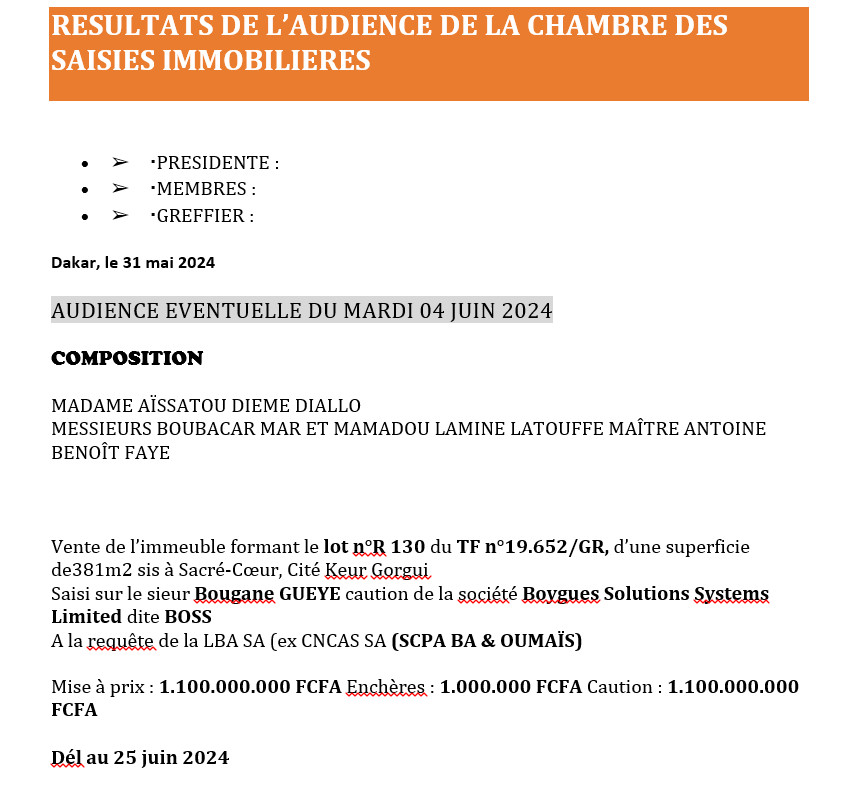 RESULTATS DE L'AUDIENCE DE LA CHAMBRE DES SAISIES IMMOBILIERES

- ➢ ·PRESIDENTE :
- ➢ ·MEMBRES :
- ➢ ·GREFFIER :

Dakar, le 31 mai 2024

AUDIENCE EVENTUELLE DU MARDI 04 JUIN 2024

COMPOSITION

MADAME AÏSSATOU DIEME DIALLO
MESSIEURS BOUBACAR MAR ET MAMADOU LAMINE LATOUFFE MAÎTRE ANTOINE BENOÎT FAYE

Vente de l'immeuble formant le lot n°R 130 du TF n°19.652/GR, d'une superficie de381m2 sis à Sacré-Cœur, Cité Keur Gorgui
Saisi sur le sieur Bougane GUEYE caution de la société Boygues Solutions Systems Limited dite BOSS
A la requête de la LBA SA (ex CNCAS SA (SCPA BA & OUMAÏS)

Mise à prix : 1.100.000.000 FCFA Enchères : 1.000.000 FCFA Caution : 1.100.000.000 FCFA

Dél au 25 juin 2024